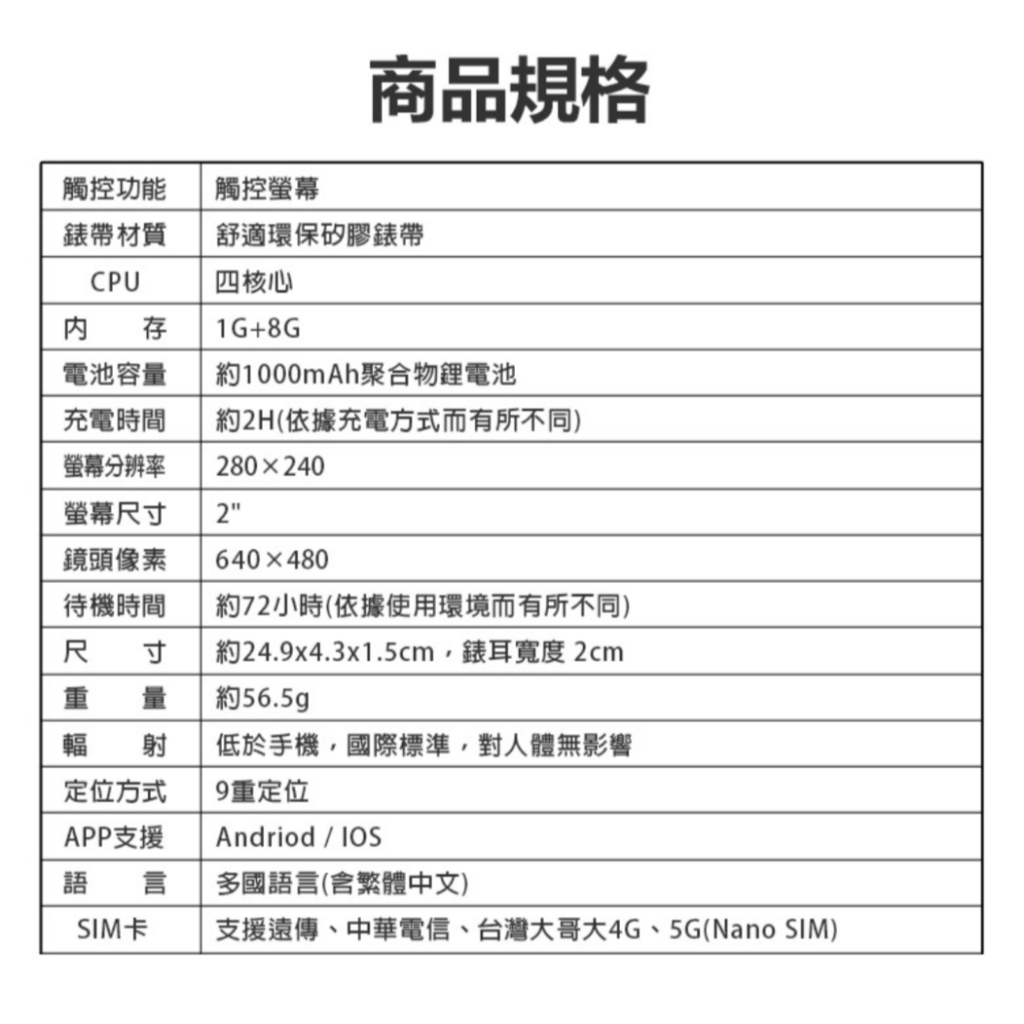 商品規格

| 觸控功能 | 觸控螢幕 |
|---|---|
| 錶帶材質 | 舒適環保矽膠錶帶 |
| CPU | 四核心 |
| 內　　存 | 1G+8G |
| 電池容量 | 約1000mAh聚合物鋰電池 |
| 充電時間 | 約2H(依據充電方式而有所不同) |
| 螢幕分辨率 | 280×240 |
| 螢幕尺寸 | 2" |
| 鏡頭像素 | 640×480 |
| 待機時間 | 約72小時(依據使用環境而有所不同) |
| 尺　　寸 | 約24.9x4.3x1.5cm，錶耳寬度 2cm |
| 重　　量 | 約56.5g |
| 輻　　射 | 低於手機，國際標準，對人體無影響 |
| 定位方式 | 9重定位 |
| APP支援 | Andriod / IOS |
| 語　　言 | 多國語言(含繁體中文) |
| SIM卡 | 支援遠傳、中華電信、台灣大哥大4G、5G(Nano SIM) |